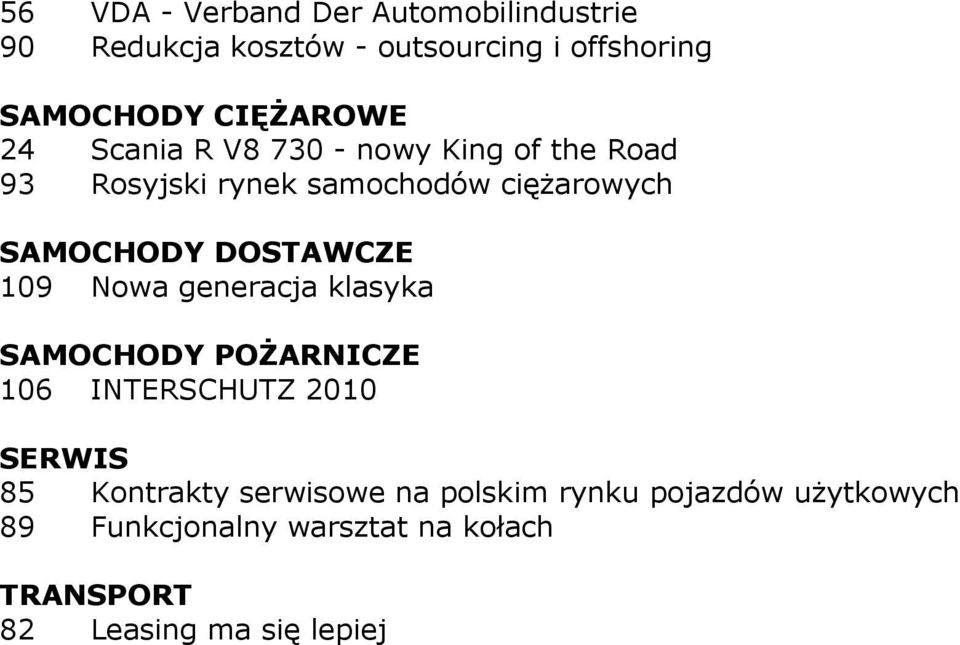 56 VDA - Verband Der Automobilindustrie
90 Redukcja kosztów - outsourcing i offshoring

SAMOCHODY CIĘŻAROWE
24 Scania R V8 730 - nowy King of the Road
93 Rosyjski rynek samochodów ciężarowych

SAMOCHODY DOSTAWCZE
109 Nowa generacja klasyka

SAMOCHODY POŻARNICZE
106 INTERSCHUTZ 2010

SERWIS
85 Kontrakty serwisowe na polskim rynku pojazdów użytkowych
89 Funkcjonalny warsztat na kołach

TRANSPORT
82 Leasing ma się lepiej